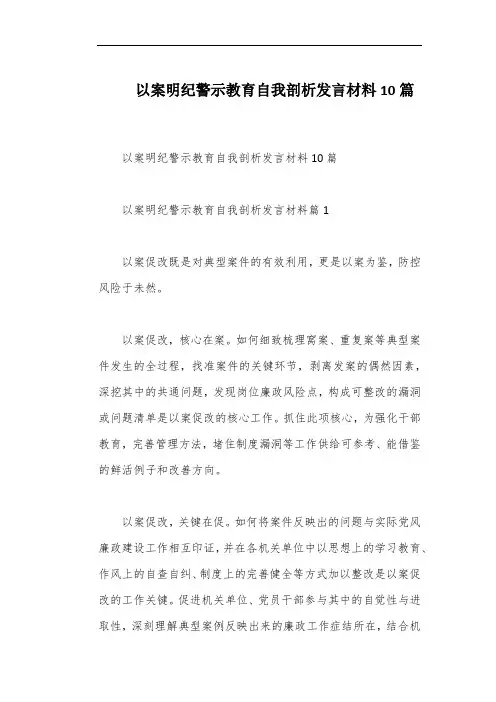 以案明纪警示教育自我剖析发言材料10篇

以案明纪警示教育自我剖析发言材料10篇

以案明纪警示教育自我剖析发言材料篇1

以案促改既是对典型案件的有效利用，更是以案为鉴，防控风险于未然。

以案促改，核心在案。如何细致梳理窝案、重复案等典型案件发生的全过程，找准案件的关键环节，剥离发案的偶然因素，深挖其中的共通问题，发现岗位廉政风险点，构成可整改的漏洞或问题清单是以案促改的核心工作。抓住此项核心，为强化干部教育，完善管理方法，堵住制度漏洞等工作供给可参考、能借鉴的鲜活例子和改善方向。

以案促改，关键在促。如何将案件反映出的问题与实际党风廉政建设工作相互印证，并在各机关单位中以思想上的学习教育、作风上的自查自纠、制度上的完善健全等方式加以整改是以案促改的工作关键。促进机关单位、党员干部参与其中的自觉性与进取性，深刻理解典型案例反映出来的廉政工作症结所在，结合机